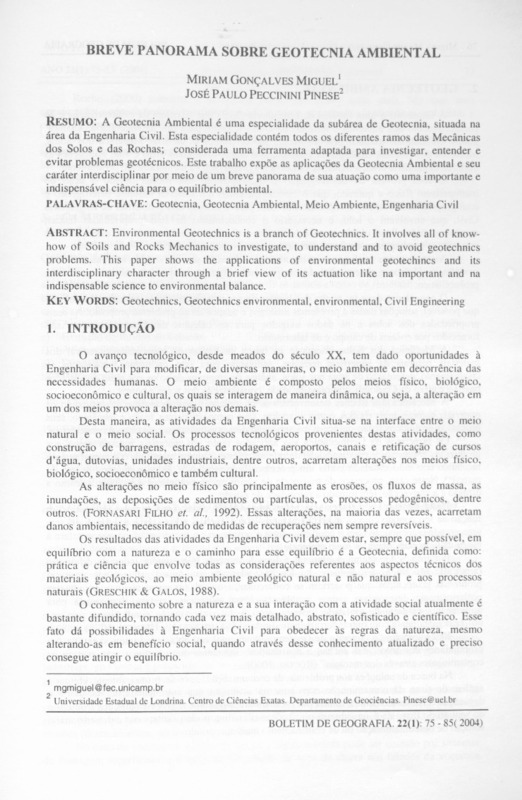 BREVE PANORAMA SOBRE GEOTECNIA AMBIENTAL

MIRIAM GONÇALVES MIGUEL$^1$
JOSÉ PAULO PECCININI PINESE$^2$

RESUMO: A Geotecnia Ambiental é uma especialidade da subárea de Geotecnia, situada na área da Engenharia Civil. Esta especialidade contém todos os diferentes ramos das Mecânicas dos Solos e das Rochas; considerada uma ferramenta adaptada para investigar, entender e evitar problemas geotécnicos. Este trabalho expõe as aplicações da Geotecnia Ambiental e seu caráter interdisciplinar por meio de um breve panorama de sua atuação como uma importante e indispensável ciência para o equilíbrio ambiental.
PALAVRAS-CHAVE: Geotecnia, Geotecnia Ambiental, Meio Ambiente, Engenharia Civil

ABSTRACT: Environmental Geotechnics is a branch of Geotechnics. It involves all of know-how of Soils and Rocks Mechanics to investigate, to understand and to avoid geotechnics problems. This paper shows the applications of environmental geotechincs and its interdisciplinary character through a brief view of its actuation like na important and na indispensable science to environmental balance.
KEY WORDS: Geotechnics, Geotechnics environmental, environmental, Civil Engineering

1. INTRODUÇÃO

O avanço tecnológico, desde meados do século XX, tem dado oportunidades à Engenharia Civil para modificar, de diversas maneiras, o meio ambiente em decorrência das necessidades humanas. O meio ambiente é composto pelos meios físico, biológico, socioeconômico e cultural, os quais se interagem de maneira dinâmica, ou seja, a alteração em um dos meios provoca a alteração nos demais.

Desta maneira, as atividades da Engenharia Civil situa-se na interface entre o meio natural e o meio social. Os processos tecnológicos provenientes destas atividades, como construção de barragens, estradas de rodagem, aeroportos, canais e retificação de cursos d'água, dutovias, unidades industriais, dentre outros, acarretam alterações nos meios físico, biológico, socioeconômico e também cultural.

As alterações no meio físico são principalmente as erosões, os fluxos de massa, as inundações, as deposições de sedimentos ou partículas, os processos pedogênicos, dentre outros. (FORNASARI FILHO et. al., 1992). Essas alterações, na maioria das vezes, acarretam danos ambientais, necessitando de medidas de recuperações nem sempre reversíveis.

Os resultados das atividades da Engenharia Civil devem estar, sempre que possível, em equilíbrio com a natureza e o caminho para esse equilíbrio é a Geotecnia, definida como: prática e ciência que envolve todas as considerações referentes aos aspectos técnicos dos materiais geológicos, ao meio ambiente geológico natural e não natural e aos processos naturais (GRESCHIK & GALOS, 1988).

O conhecimento sobre a natureza e a sua interação com a atividade social atualmente é bastante difundido, tornando cada vez mais detalhado, abstrato, sofisticado e científico. Esse fato dá possibilidades à Engenharia Civil para obedecer às regras da natureza, mesmo alterando-as em benefício social, quando através desse conhecimento atualizado e preciso consegue atingir o equilíbrio.

$^1$ mgmiguel@fec.unicamp.br
$^2$ Universidade Estadual de Londrina. Centro de Ciências Exatas. Departamento de Geociências. Pinese@uel.br

BOLETIM DE GEOGRAFIA. 22(1): 75 - 85( 2004)